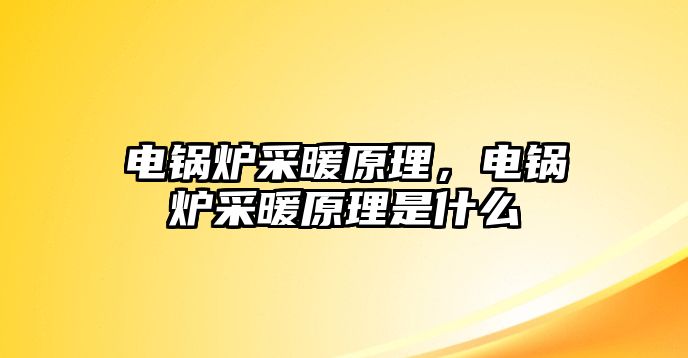 电锅炉采暖原理，电锅炉采暖原理是什么